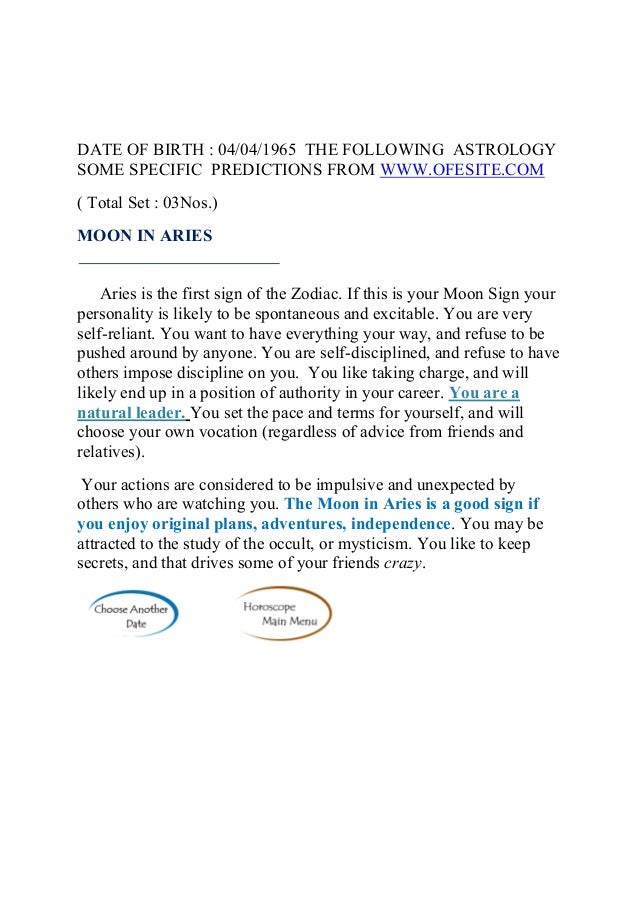 DATE OF BIRTH : 04/04/1965 THE FOLLOWING ASTROLOGY SOME SPECIFIC PREDICTIONS FROM WWW.OFESITE.COM

( Total Set : 03Nos.)

MOON IN ARIES

Aries is the first sign of the Zodiac. If this is your Moon Sign your personality is likely to be spontaneous and excitable. You are very self-reliant. You want to have everything your way, and refuse to be pushed around by anyone. You are self-disciplined, and refuse to have others impose discipline on you. You like taking charge, and will likely end up in a position of authority in your career. You are a natural leader. You set the pace and terms for yourself, and will choose your own vocation (regardless of advice from friends and relatives).

Your actions are considered to be impulsive and unexpected by others who are watching you. The Moon in Aries is a good sign if you enjoy original plans, adventures, independence. You may be attracted to the study of the occult, or mysticism. You like to keep secrets, and that drives some of your friends crazy.

Choose Another Date

Horoscope Main Menu